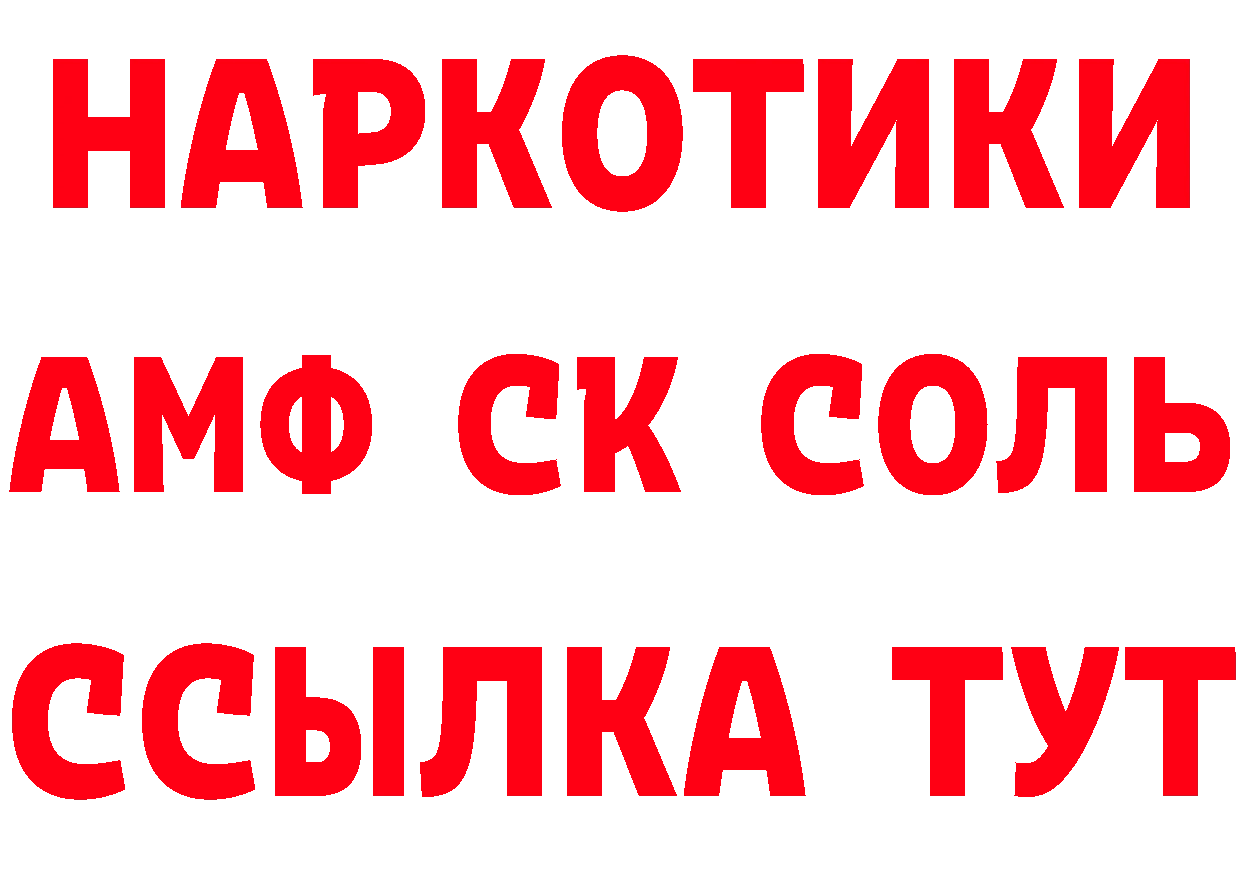 НАРКОТИКИ

АМФ СК СОЛЬ

ССЫЛКА ТУТ